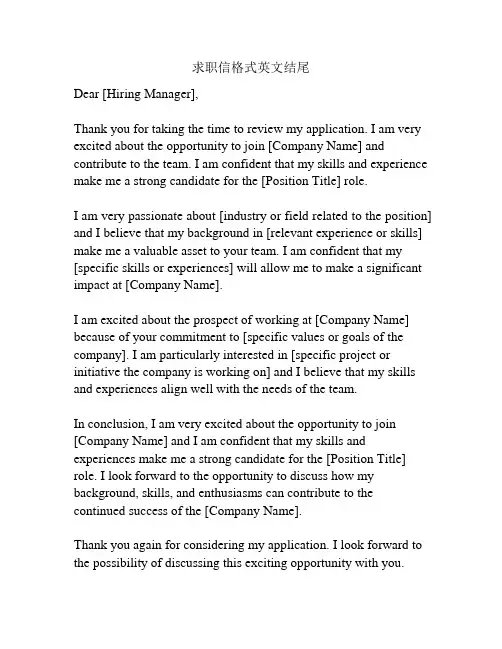 求职信格式英文结尾

Dear [Hiring Manager],

Thank you for taking the time to review my application. I am very excited about the opportunity to join [Company Name] and contribute to the team. I am confident that my skills and experience make me a strong candidate for the [Position Title] role.

I am very passionate about [industry or field related to the position] and I believe that my background in [relevant experience or skills] make me a valuable asset to your team. I am confident that my [specific skills or experiences] will allow me to make a significant impact at [Company Name].

I am excited about the prospect of working at [Company Name] because of your commitment to [specific values or goals of the company]. I am particularly interested in [specific project or initiative the company is working on] and I believe that my skills and experiences align well with the needs of the team.

In conclusion, I am very excited about the opportunity to join [Company Name] and I am confident that my skills and experiences make me a strong candidate for the [Position Title] role. I look forward to the opportunity to discuss how my background, skills, and enthusiasms can contribute to the continued success of the [Company Name].

Thank you again for considering my application. I look forward to the possibility of discussing this exciting opportunity with you.